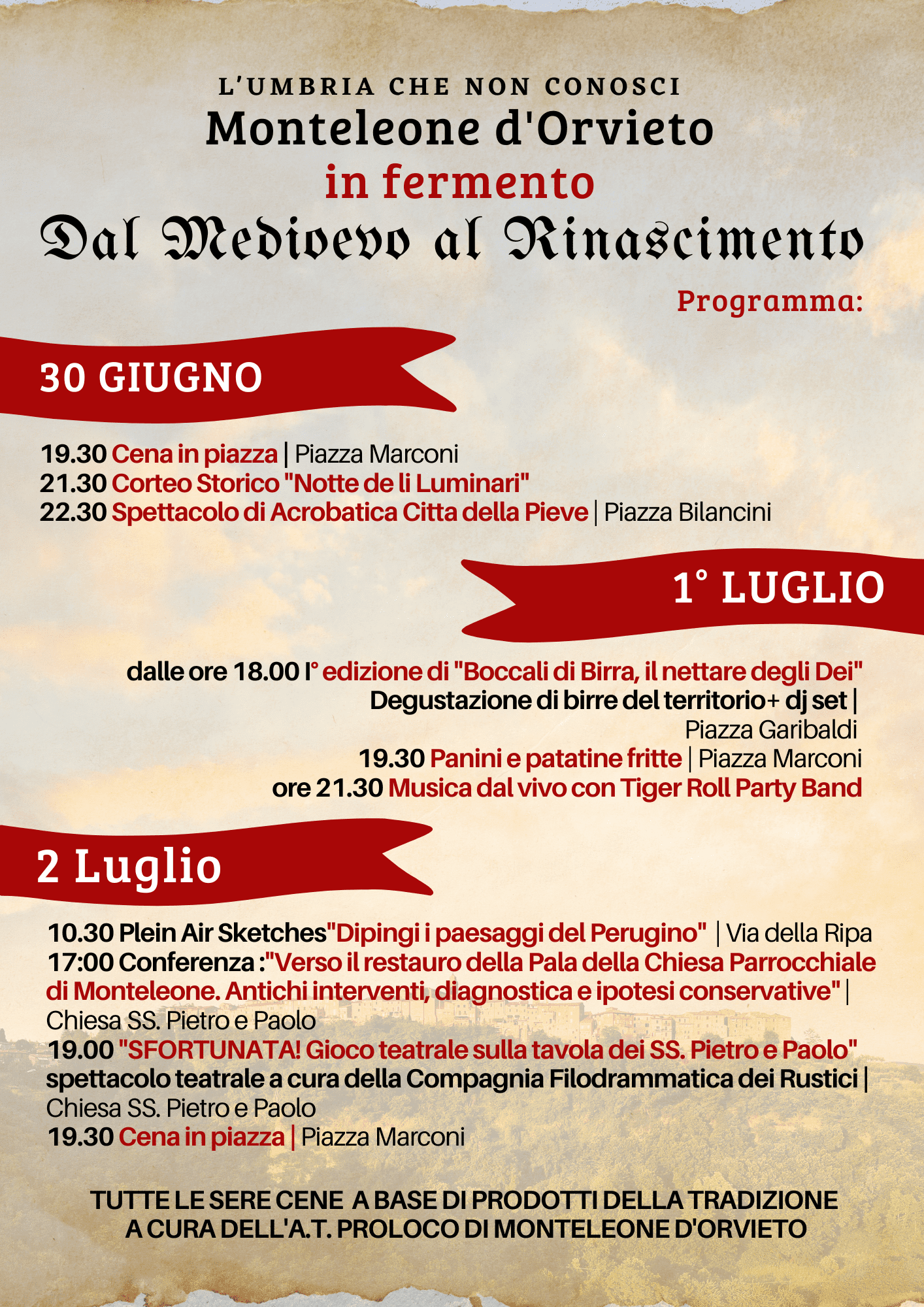 L'UMBRIA CHE NON CONOSCI
Monteleone d'Orvieto
in fermento
Dal Medioevo al Rinascimento
Programma:

30 GIUGNO

19.30 Cena in piazza | Piazza Marconi
21.30 Corteo Storico "Notte de li Luminari"
22.30 Spettacolo di Acrobatica Citta della Pieve | Piazza Bilancini

1° LUGLIO

dalle ore 18.00 I° edizione di "Boccali di Birra, il nettare degli Dei"
Degustazione di birre del territorio+ dj set |
Piazza Garibaldi
19.30 Panini e patatine fritte | Piazza Marconi
ore 21.30 Musica dal vivo con Tiger Roll Party Band

2 Luglio

10.30 Plein Air Sketches"Dipingi i paesaggi del Perugino" | Via della Ripa
17:00 Conferenza :"Verso il restauro della Pala della Chiesa Parrocchiale di Monteleone. Antichi interventi, diagnostica e ipotesi conservative" | Chiesa SS. Pietro e Paolo
19.00 "SFORTUNATA! Gioco teatrale sulla tavola dei SS. Pietro e Paolo" spettacolo teatrale a cura della Compagnia Filodrammatica dei Rustici | Chiesa SS. Pietro e Paolo
19.30 Cena in piazza | Piazza Marconi

TUTTE LE SERE CENE A BASE DI PRODOTTI DELLA TRADIZIONE
A CURA DELL'A.T. PROLOCO DI MONTELEONE D'ORVIETO